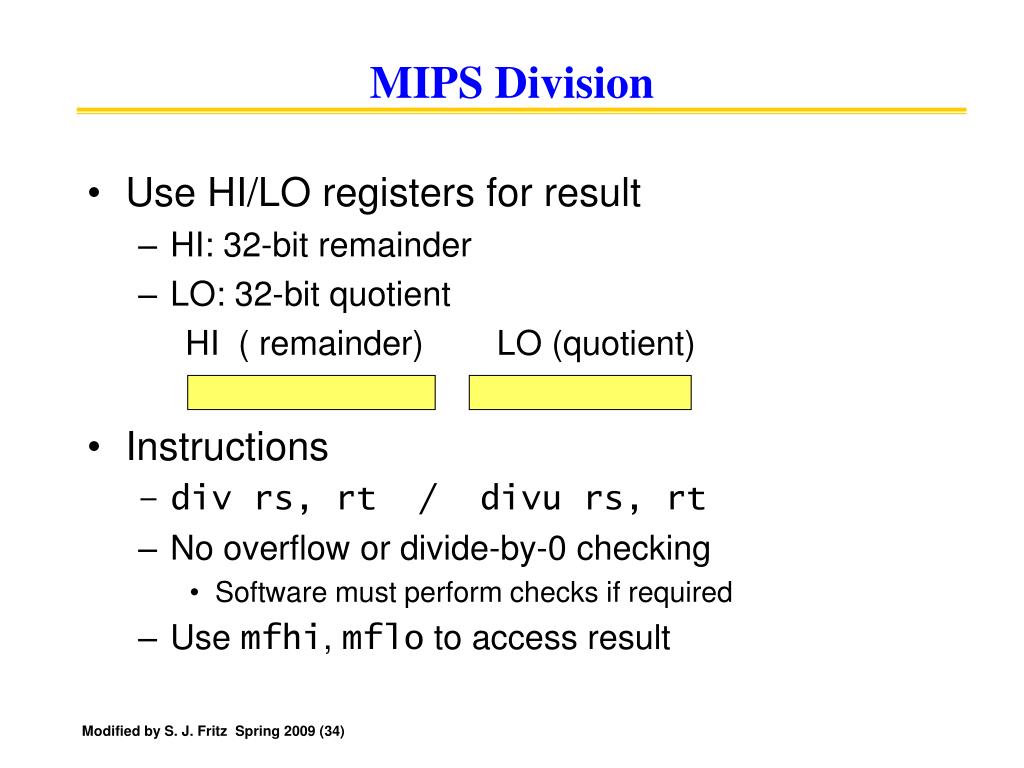 MIPS Division

• Use HI/LO registers for result
– HI: 32-bit remainder
– LO: 32-bit quotient
HI ( remainder) LO (quotient)

• Instructions
– div rs, rt / divu rs, rt
– No overflow or divide-by-0 checking
• Software must perform checks if required
– Use mfhi, mflo to access result

Modified by S. J. Fritz Spring 2009 (34)